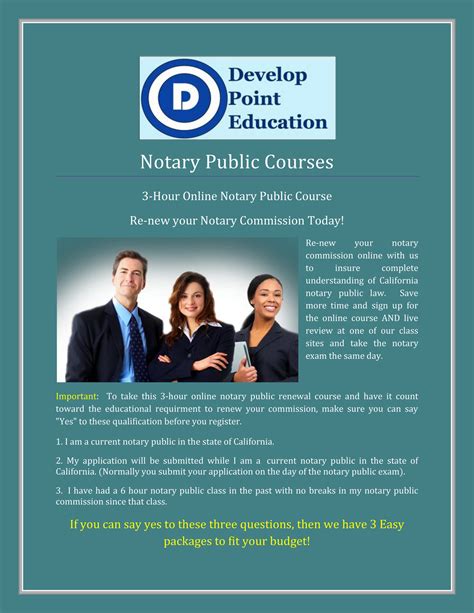 Develop
Point
Education

Notary Public Courses

3-Hour Online Notary Public Course

Re-new your Notary Commission Today!

Re-new your notary commission online with us to insure complete understanding of California notary public law. Save more time and sign up for the online course AND live review at one of our class sites and take the notary exam the same day.

Important: To take this 3-hour online notary public renewal course and have it count toward the educational requirment to renew your commission, make sure you can say "Yes" to these qualification before you register.

1. I am a current notary public in the state of California.

2. My application will be submitted while I am a current notary public in the state of California. (Normally you submit your application on the day of the notary public exam).

3. I have had a 6 hour notary public class in the past with no breaks in my notary public commission since that class.

If you can say yes to these three questions, then we have 3 Easy packages to fit your budget!